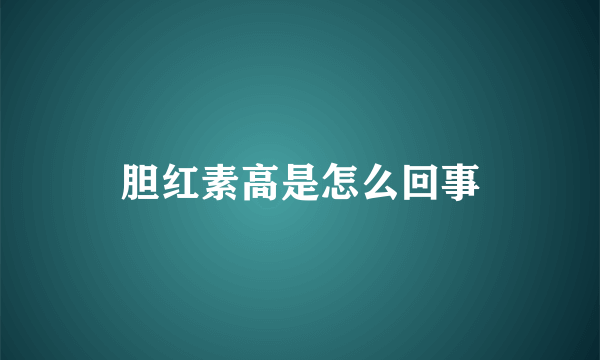 胆红素高是怎么回事